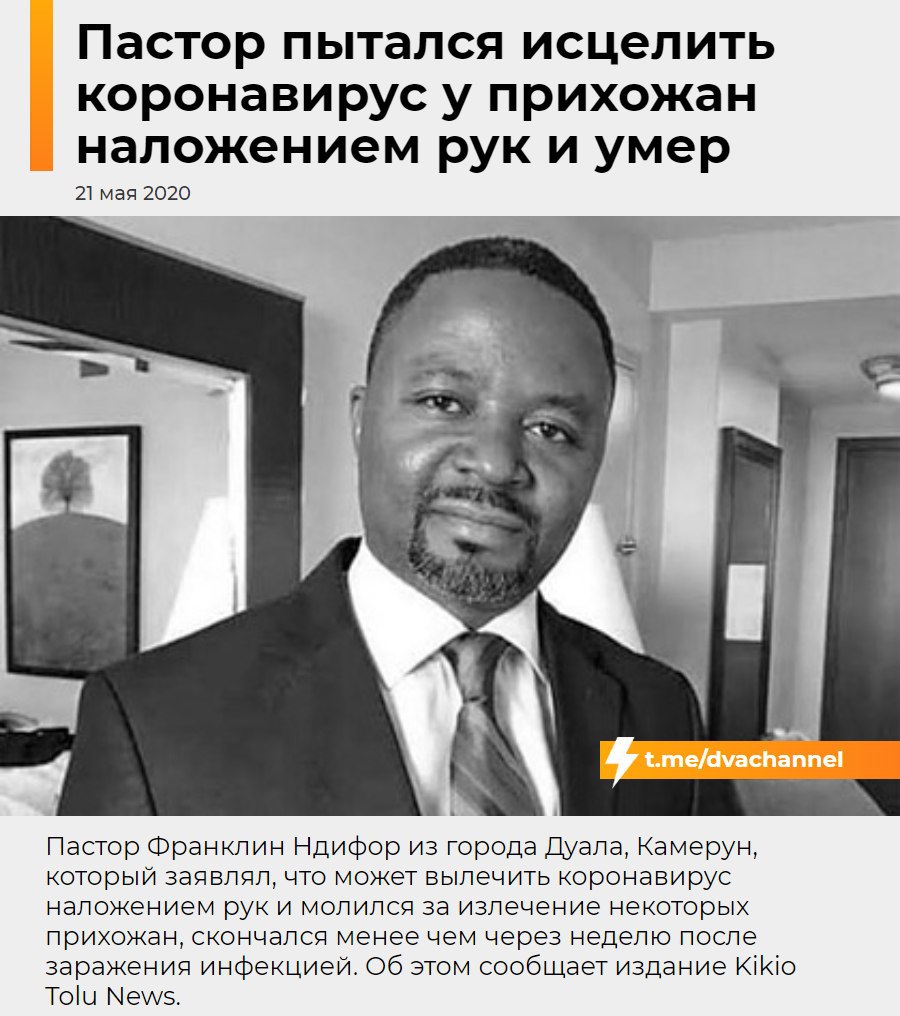 Пастор пытался исцелить коронавирус у прихожан наложением рук и умер

21 мая 2020

t.me/dvachannel

Пастор Франклин Ндифор из города Дуала, Камерун, который заявлял, что может вылечить коронавирус наложением рук и молился за излечение некоторых прихожан, скончался менее чем через неделю после заражения инфекцией. Об этом сообщает издание Kikio Tolu News.